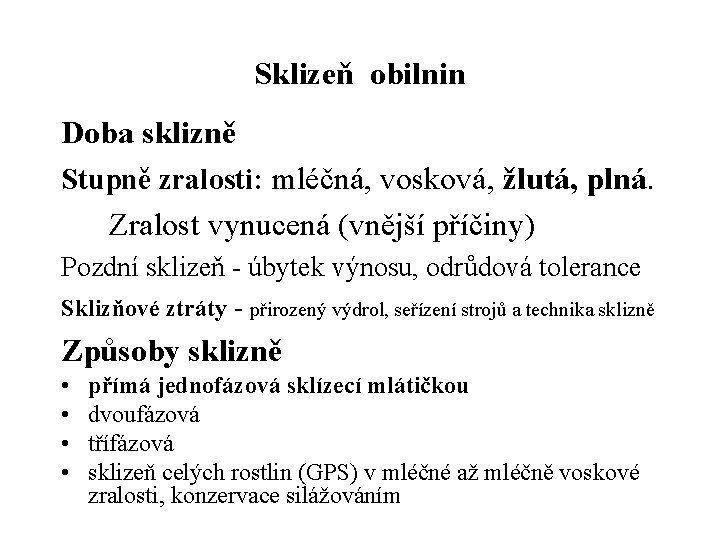 Sklizeň obilnin

Doba sklizně

Stupně zralosti: mléčná, vosková, žlutá, plná.

Zralost vynucená (vnější příčiny)

Pozdní sklizeň - úbytek výnosu, odrůdová tolerance

Sklizňové ztráty - přirozený výdrol, seřízení strojů a technika sklizně

Způsoby sklizně

• přímá jednofázová sklízecí mlátičkou
• dvoufázová
• třífázová
• sklizeň celých rostlin (GPS) v mléčné až mléčně voskové zralosti, konzervace silážováním